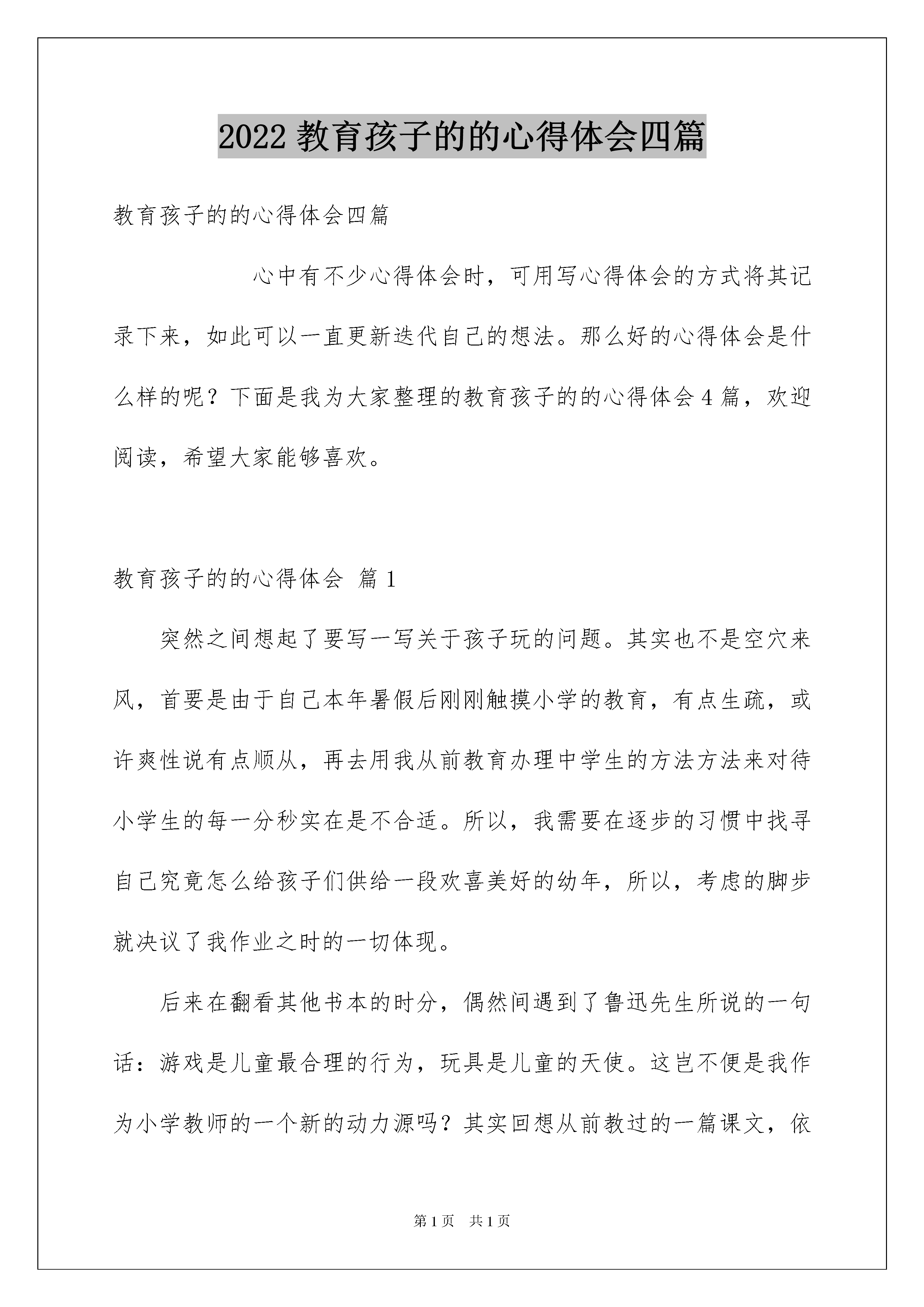 2022 教育孩子的的心得体会四篇

教育孩子的的心得体会四篇

心中有不少心得体会时，可用写心得体会的方式将其记录下来，如此可以一直更新迭代自己的想法。那么好的心得体会是什么样的呢？下面是我为大家整理的教育孩子的的心得体会 4 篇，欢迎阅读，希望大家能够喜欢。

教育孩子的的心得体会 篇 1

突然之间想起了要写一写关于孩子玩的问题。其实也不是空穴来风，首要是由于自己本年暑假后刚刚触摸小学的教育，有点生疏，或许爽性说有点顺从，再去用我从前教育办理中学生的方法方法来对待小学生的每一分秒实在是不合适。所以，我需要在逐步的习惯中找寻自己究竟怎么给孩子们供给一段欢喜美好的幼年，所以，考虑的脚步就决议了我作业之时的一切体现。

后来在翻看其他书本的时分，偶然间遇到了鲁迅先生所说的一句话：游戏是儿童最合理的行为，玩具是儿童的天使。这岂不便是我作为小学教师的一个新的动力源吗？其实回想从前教过的一篇课文，依

第 1 页 共 1 页